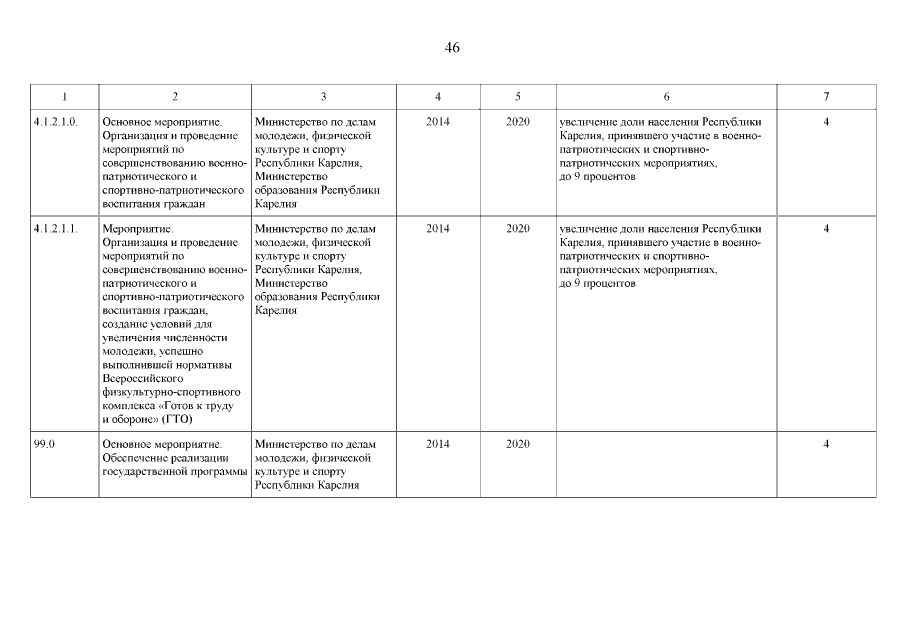 46

| 1 | 2 | 3 | 4 | 5 | 6 | 7 |
|---|---|---|---|---|---|---|
| 4.1.2.1.0. | Основное мероприятие. Организация и проведение мероприятий по совершенствованию военно-патриотического и спортивно-патриотического воспитания граждан | Министерство по делам молодежи, физической культуре и спорту Республики Карелия, Министерство образования Республики Карелия | 2014 | 2020 | увеличение доли населения Республики Карелия, принявшего участие в военно-патриотических и спортивно-патриотических мероприятиях, до 9 процентов | 4 |
| 4.1.2.1.1. | Мероприятие. Организация и проведение мероприятий по совершенствованию военно-патриотического и спортивно-патриотического воспитания граждан, создание условий для увеличения численности молодежи, успешно выполнившей нормативы Всероссийского физкультурно-спортивного комплекса «Готов к труду и обороне» (ГТО) | Министерство по делам молодежи, физической культуре и спорту Республики Карелия, Министерство образования Республики Карелия | 2014 | 2020 | увеличение доли населения Республики Карелия, принявшего участие в военно-патриотических и спортивно-патриотических мероприятиях, до 9 процентов | 4 |
| 99.0 | Основное мероприятие. Обеспечение реализации государственной программы | Министерство по делам молодежи, физической культуре и спорту Республики Карелия | 2014 | 2020 | | 4 |